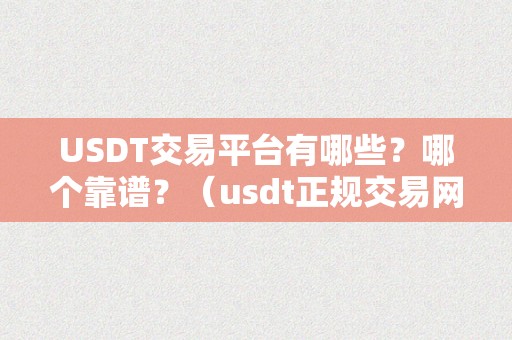 USDT交易平台有哪些？哪个靠谱？（usdt正规交易网